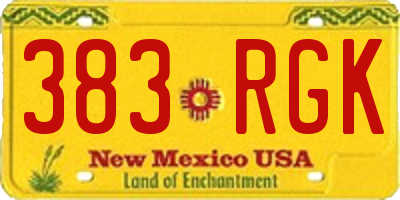 383 RGK

New Mexico USA
Land of Enchantment